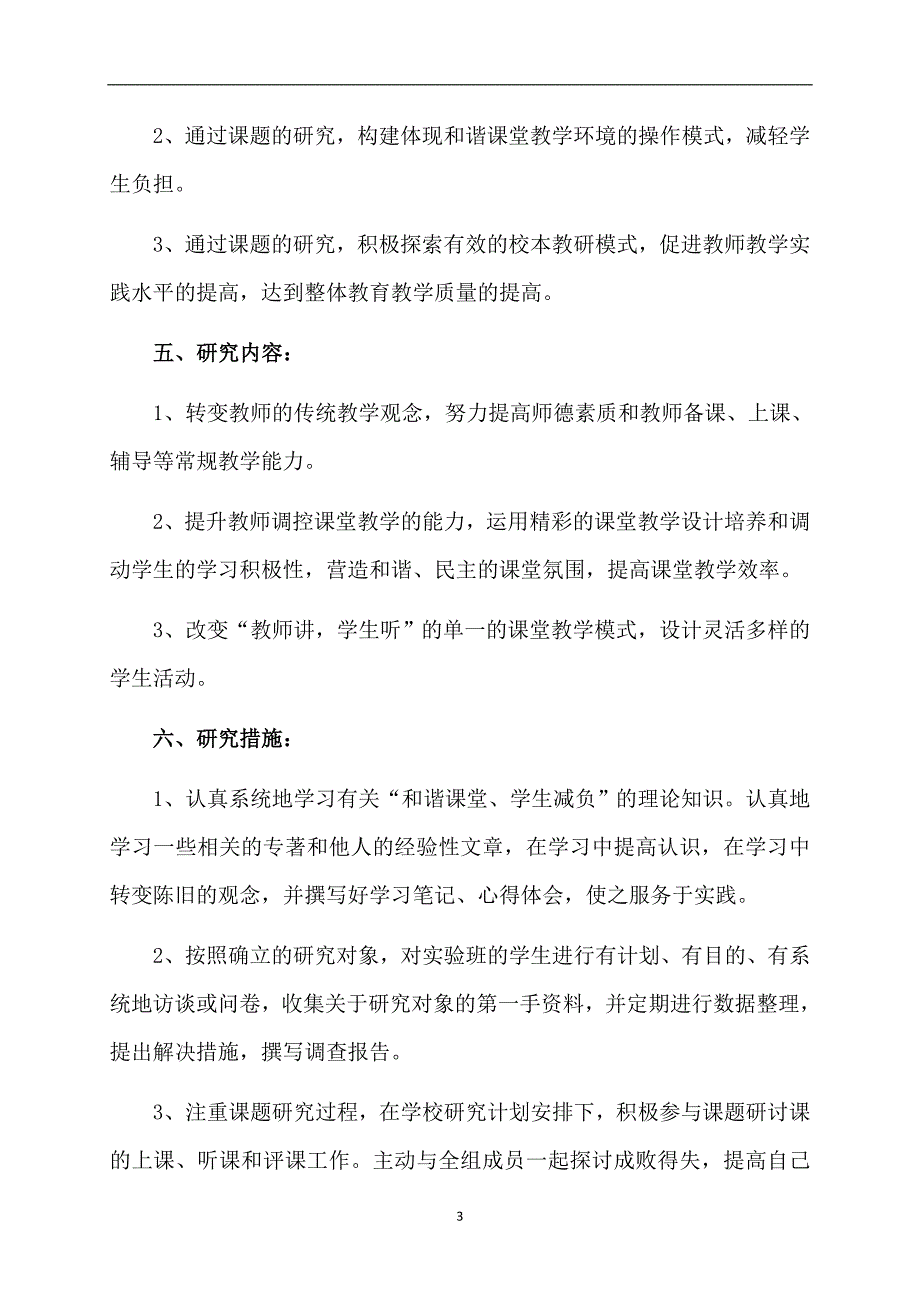 2、通过课题的研究，构建体现和谐课堂教学环境的操作模式，减轻学生负担。

3、通过课题的研究，积极探索有效的校本教研模式，促进教师教学实践水平的提高，达到整体教育教学质量的提高。

五、研究内容：

1、转变教师的传统教学观念，努力提高师德素质和教师备课、上课、辅导等常规教学能力。

2、提升教师调控课堂教学的能力，运用精彩的课堂教学设计培养和调动学生的学习积极性，营造和谐、民主的课堂氛围，提高课堂教学效率。

3、改变“教师讲，学生听”的单一的课堂教学模式，设计灵活多样的学生活动。

六、研究措施：

1、认真系统地学习有关“和谐课堂、学生减负”的理论知识。认真地学习一些相关的专著和他人的经验性文章，在学习中提高认识，在学习中转变陈旧的观念，并撰写好学习笔记、心得体会，使之服务于实践。

2、按照确立的研究对象，对实验班的学生进行有计划、有目的、有系统地访谈或问卷，收集关于研究对象的第一手资料，并定期进行数据整理，提出解决措施，撰写调查报告。

3、注重课题研究过程，在学校研究计划安排下，积极参与课题研讨课的上课、听课和评课工作。主动与全组成员一起探讨成败得失，提高自己

3